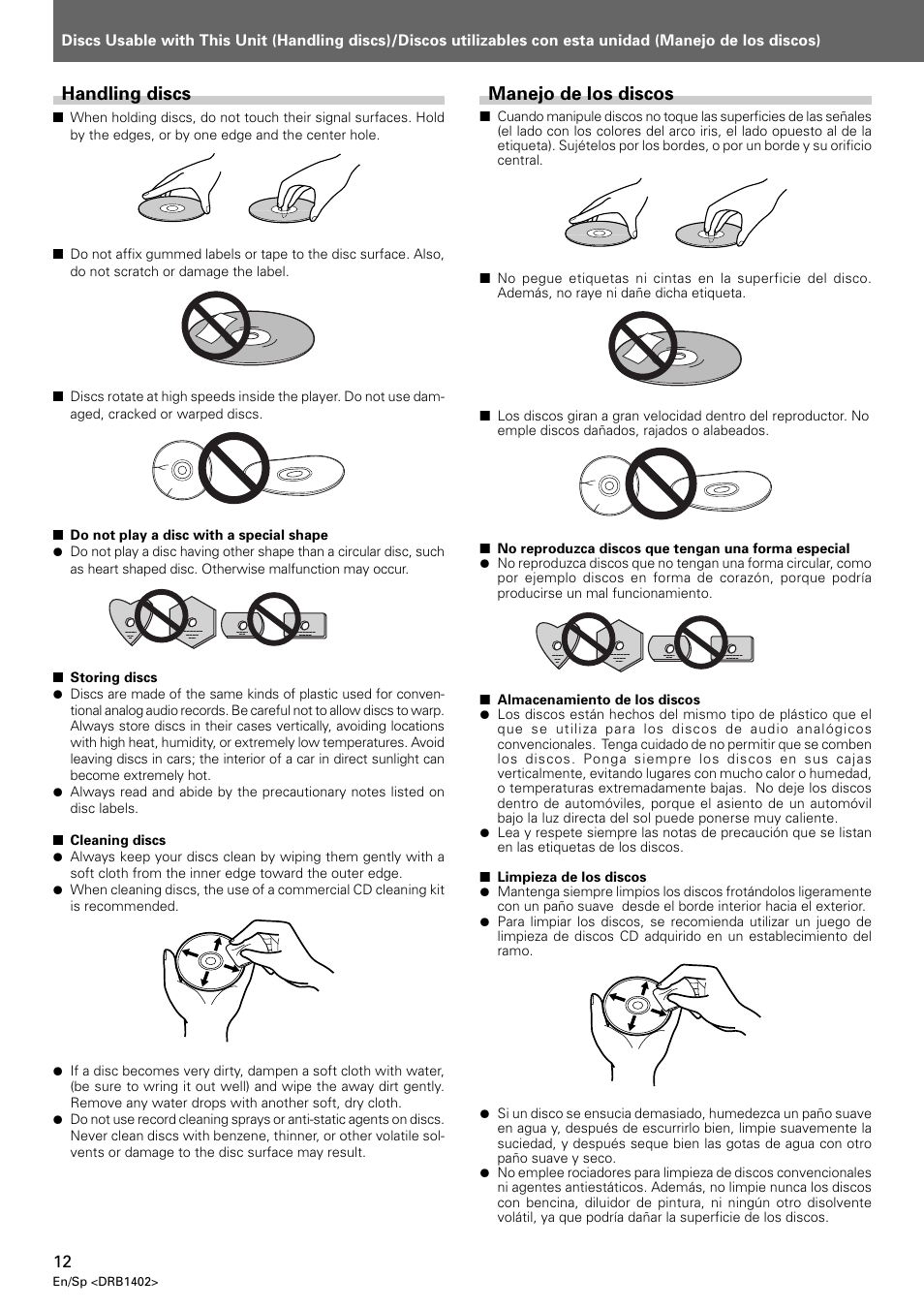 Discs Usable with This Unit (Handling discs)/Discos utilizables con esta unidad (Manejo de los discos)

Handling discs

■ When holding discs, do not touch their signal surfaces. Hold by the edges, or by one edge and the center hole.

■ Do not affix gummed labels or tape to the disc surface. Also, do not scratch or damage the label.

■ Discs rotate at high speeds inside the player. Do not use damaged, cracked or warped discs.

■ Do not play a disc with a special shape
● Do not play a disc having other shape than a circular disc, such as heart shaped disc. Otherwise malfunction may occur.

■ Storing discs
● Discs are made of the same kinds of plastic used for conventional analog audio records. Be careful not to allow discs to warp. Always store discs in their cases vertically, avoiding locations with high heat, humidity, or extremely low temperatures. Avoid leaving discs in cars; the interior of a car in direct sunlight can become extremely hot.
● Always read and abide by the precautionary notes listed on disc labels.

■ Cleaning discs
● Always keep your discs clean by wiping them gently with a soft cloth from the inner edge toward the outer edge.
● When cleaning discs, the use of a commercial CD cleaning kit is recommended.

● If a disc becomes very dirty, dampen a soft cloth with water, (be sure to wring it out well) and wipe the away dirt gently. Remove any water drops with another soft, dry cloth.
● Do not use record cleaning sprays or anti-static agents on discs. Never clean discs with benzene, thinner, or other volatile solvents or damage to the disc surface may result.

Manejo de los discos

■ Cuando manipule discos no toque las superficies de las señales (el lado con los colores del arco iris, el lado opuesto al de la etiqueta). Sujételos por los bordes, o por un borde y su orificio central.

■ No pegue etiquetas ni cintas en la superficie del disco. Además, no raye ni dañe dicha etiqueta.

■ Los discos giran a gran velocidad dentro del reproductor. No emple discos dañados, rajados o alabeados.

■ No reproduzca discos que tengan una forma especial
● No reproduzca discos que no tengan una forma circular, como por ejemplo discos en forma de corazón, porque podría producirse un mal funcionamiento.

■ Almacenamiento de los discos
● Los discos están hechos del mismo tipo de plástico que el que se utiliza para los discos de audio analógicos convencionales. Tenga cuidado de no permitir que se comben los discos. Ponga siempre los discos en sus cajas verticalmente, evitando lugares con mucho calor o humedad, o temperaturas extremadamente bajas. No deje los discos dentro de automóviles, porque el asiento de un automóvil bajo la luz directa del sol puede ponerse muy caliente.
● Lea y respete siempre las notas de precaución que se listan en las etiquetas de los discos.

■ Limpieza de los discos
● Mantenga siempre limpios los discos frotándolos ligeramente con un paño suave desde el borde interior hacia el exterior.
● Para limpiar los discos, se recomienda utilizar un juego de limpieza de discos CD adquirido en un establecimiento del ramo.

● Si un disco se ensucia demasiado, humedezca un paño suave en agua y, después de escurrirlo bien, limpie suavemente la suciedad, y después seque bien las gotas de agua con otro paño suave y seco.
● No emplee rociadores para limpieza de discos convencionales ni agentes antiestáticos. Además, no limpie nunca los discos con bencina, diluidor de pintura, ni ningún otro disolvente volátil, ya que podría dañar la superficie de los discos.

12
En/Sp <DRB1402>